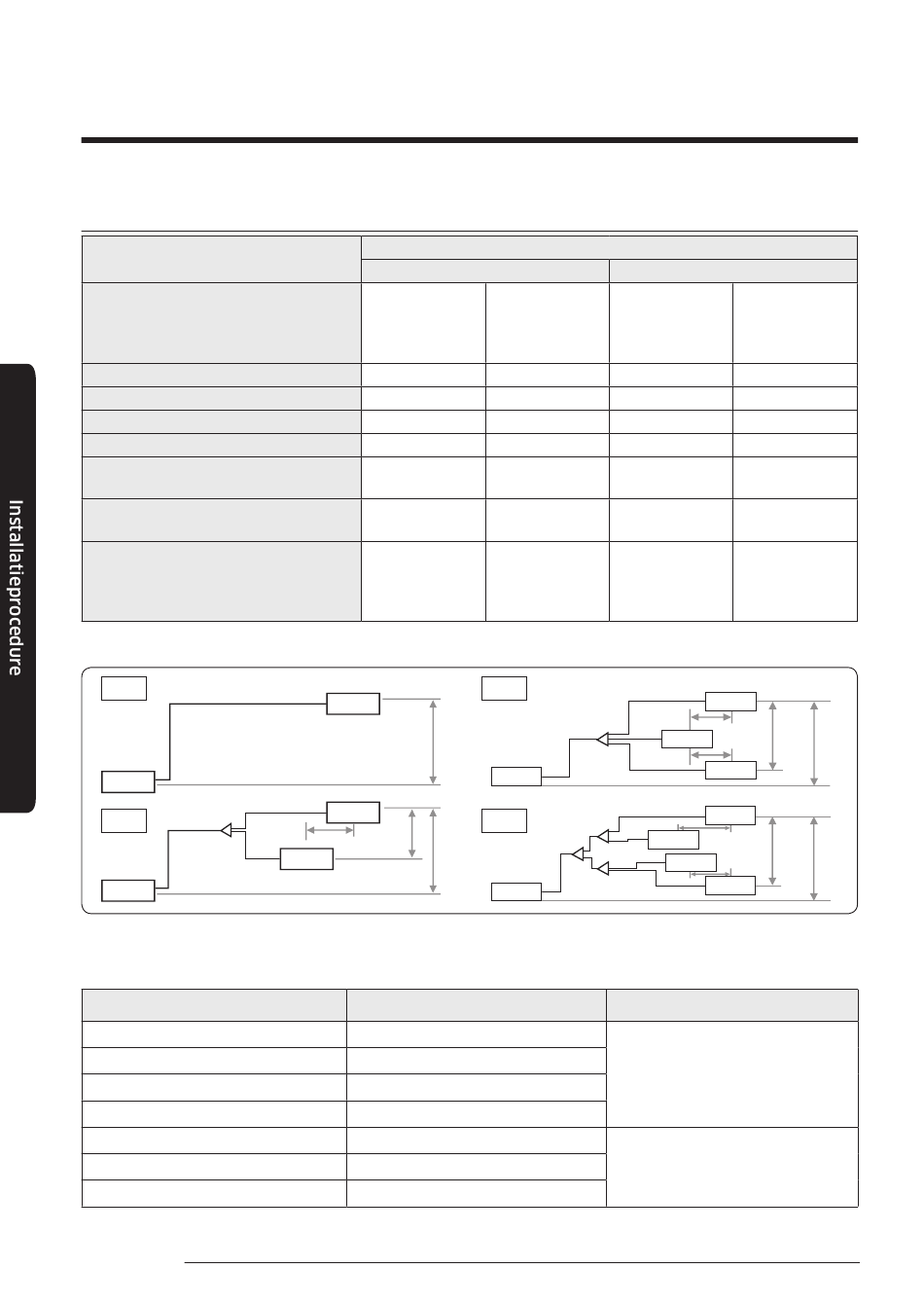 Installatieprocedure